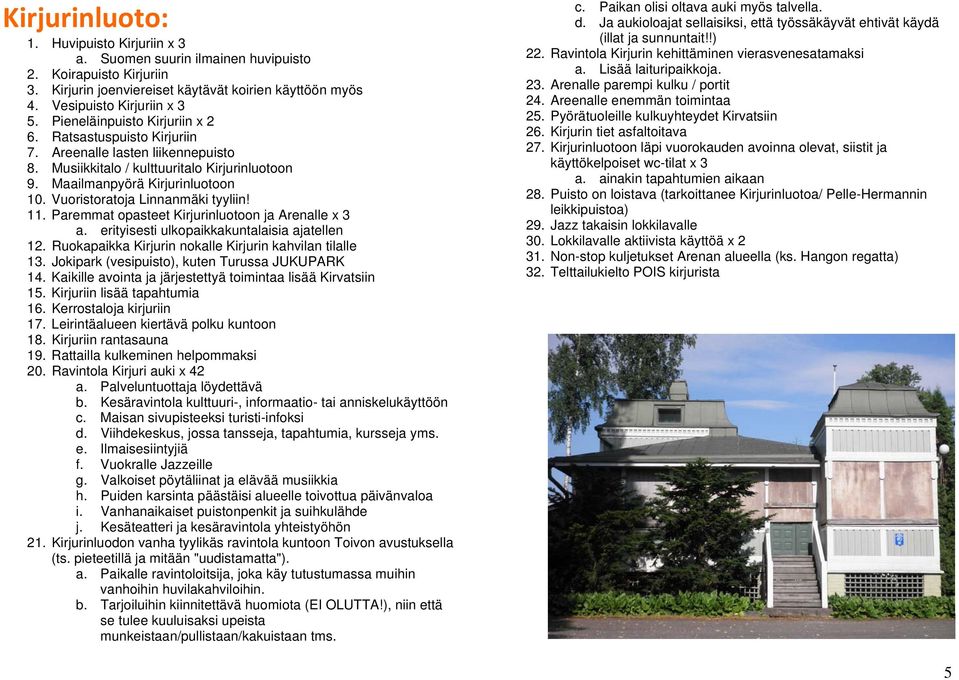 Kirjurinluoto:

1. Huvipuisto Kirjuriin x 3
   a. Suomen suurin ilmainen huvipuisto
2. Koirapuisto Kirjuriin
3. Kirjurin joenviereiset käytävät koirien käyttöön myös
4. Vesipuisto Kirjuriin x 3
5. Pieneläinpuisto Kirjuriin x 2
6. Ratsastuspuisto Kirjuriin
7. Areenalle lasten liikennepuisto
8. Musiikkitalo / kulttuuritalo Kirjurinluotoon
9. Maailmanpyörä Kirjurinluotoon
10. Vuoristoratoja Linnanmäki tyyliin!
11. Paremmat opasteet Kirjurinluotoon ja Arenalle x 3
    a. erityisesti ulkopaikkakuntalaisia ajatellen
12. Ruokapaikka Kirjurin nokalle Kirjurin kahvilan tilalle
13. Jokipark (vesipuisto), kuten Turussa JUKUPARK
14. Kaikille avointa ja järjestettyä toimintaa lisää Kirvatsiin
15. Kirjuriin lisää tapahtumia
16. Kerrostaloja kirjuriin
17. Leirintäalueen kiertävä polku kuntoon
18. Kirjuriin rantasauna
19. Rattailla kulkeminen helpommaksi
20. Ravintola Kirjuri auki x 42
    a. Palveluntuottaja löydettävä
    b. Kesäravintola kulttuuri-, informaatio- tai anniskelukäyttöön
    c. Maisan sivupisteeksi turisti-infoksi
    d. Viihdekeskus, jossa tansseja, tapahtumia, kursseja yms.
    e. Ilmaisesiintyjiä
    f. Vuokralle Jazzeille
    g. Valkoiset pöytäliinat ja elävää musiikkia
    h. Puiden karsinta päästäisi alueelle toivottua päivänvaloa
    i. Vanhanaikaiset puistonpenkit ja suihkulähde
    j. Kesäteatteri ja kesäravintola yhteistyöhön
21. Kirjurinluodon vanha tyylikäs ravintola kuntoon Toivon avustuksella (ts. pieteetillä ja mitään "uudistamatta").
    a. Paikalle ravintoloitsija, joka käy tutustumassa muihin vanhoihin huvilakahviloihin.
    b. Tarjoiluihin kiinnitettävä huomiota (EI OLUTTA!), niin että se tulee kuuluisaksi upeista munkeistaan/pullistaan/kakuistaan tms.
    c. Paikan olisi oltava auki myös talvella.
    d. Ja aukioloajat sellaisiksi, että työssäkäyvät ehtivät käydä (illat ja sunnuntait!!)
22. Ravintola Kirjurin kehittäminen vierasvenesatamaksi
    a. Lisää laituripaikkoja.
23. Arenalle parempi kulku / portit
24. Areenalle enemmän toimintaa
25. Pyörätuoleille kulkuyhteydet Kirvatsiin
26. Kirjurin tiet asfaltoitava
27. Kirjurinluotoon läpi vuorokauden avoinna olevat, siistit ja käyttökelpoiset wc-tilat x 3
    a. ainakin tapahtumien aikaan
28. Puisto on loistava (tarkoittanee Kirjurinluotoa/ Pelle-Hermannin leikkipuistoa)
29. Jazz takaisin lokkilavalle
30. Lokkilavalle aktiivista käyttöä x 2
31. Non-stop kuljetukset Arenan alueella (ks. Hangon regatta)
32. Telttailukielto POIS kirjurista

5